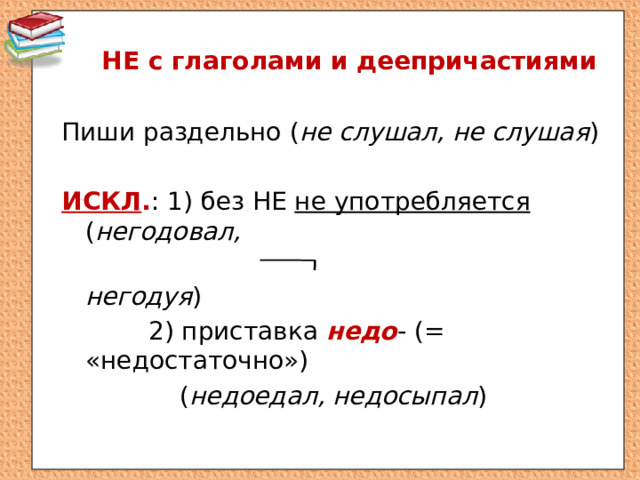 НЕ с глаголами и деепричастиями

Пиши раздельно (не слушал, не слушая)

ИСКЛ.: 1) без НЕ не употребляется (негодовал,

негодуя)

2) приставка недо- (= «недостаточно»)

(недоедал, недосыпал)